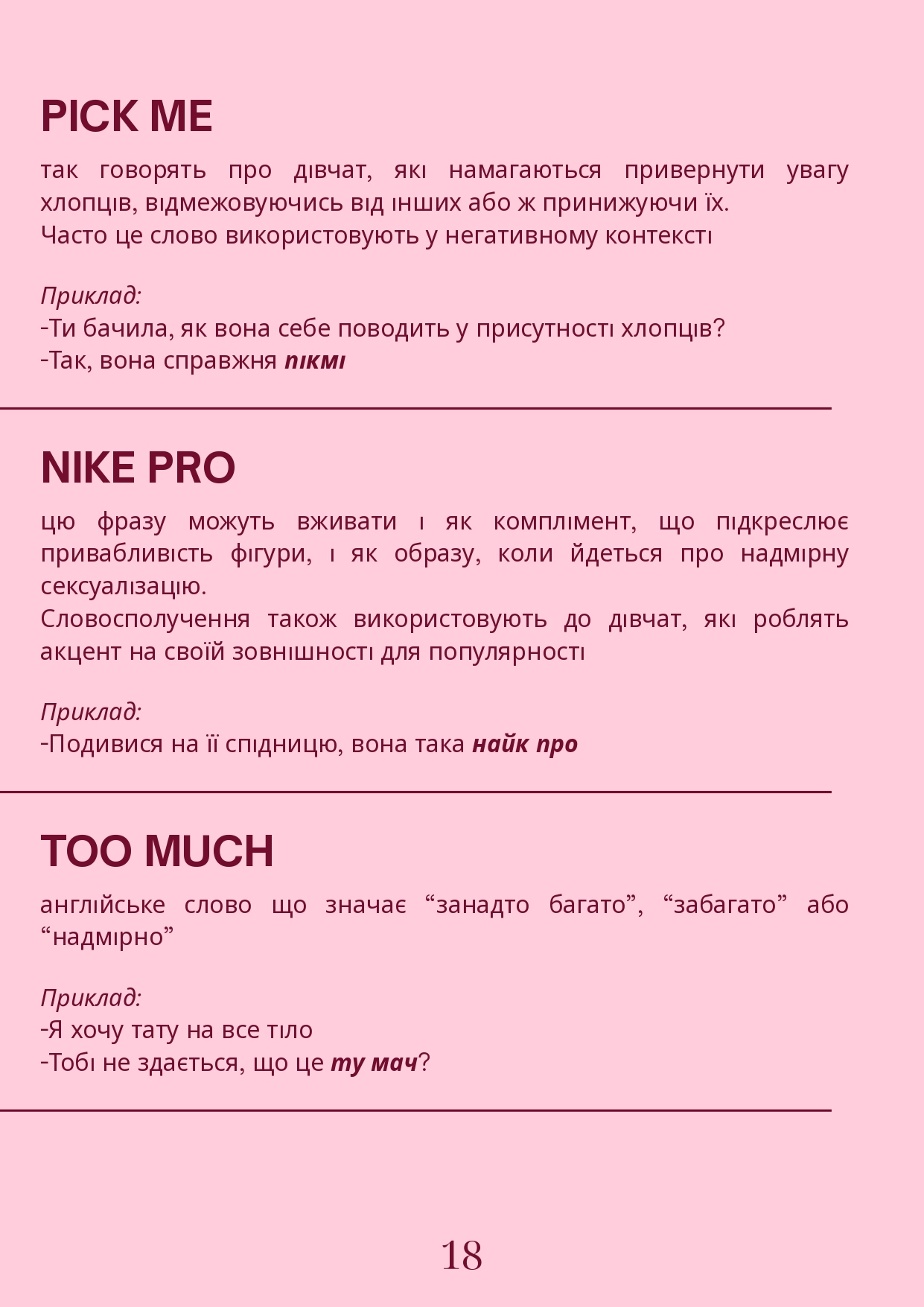 PICK ME

так говорять про дівчат, які намагаються привернути увагу хлопців, відмежовуючись від інших або ж принижуючи їх.
Часто це слово використовують у негативному контексті

Приклад:
-Ти бачила, як вона себе поводить у присутності хлопців?
-Так, вона справжня пікмі

NIKE PRO

цю фразу можуть вживати і як комплімент, що підкреслює привабливість фігури, і як образу, коли йдеться про надмірну сексуалізацію.
Словосполучення також використовують до дівчат, які роблять акцент на своїй зовнішності для популярності

Приклад:
-Подивися на її спідницю, вона така найк про

TOO MUCH

англійське слово що значає “занадто багато”, “забагато” або “надмірно”

Приклад:
-Я хочу тату на все тіло
-Тобі не здається, що це ту мач?

18